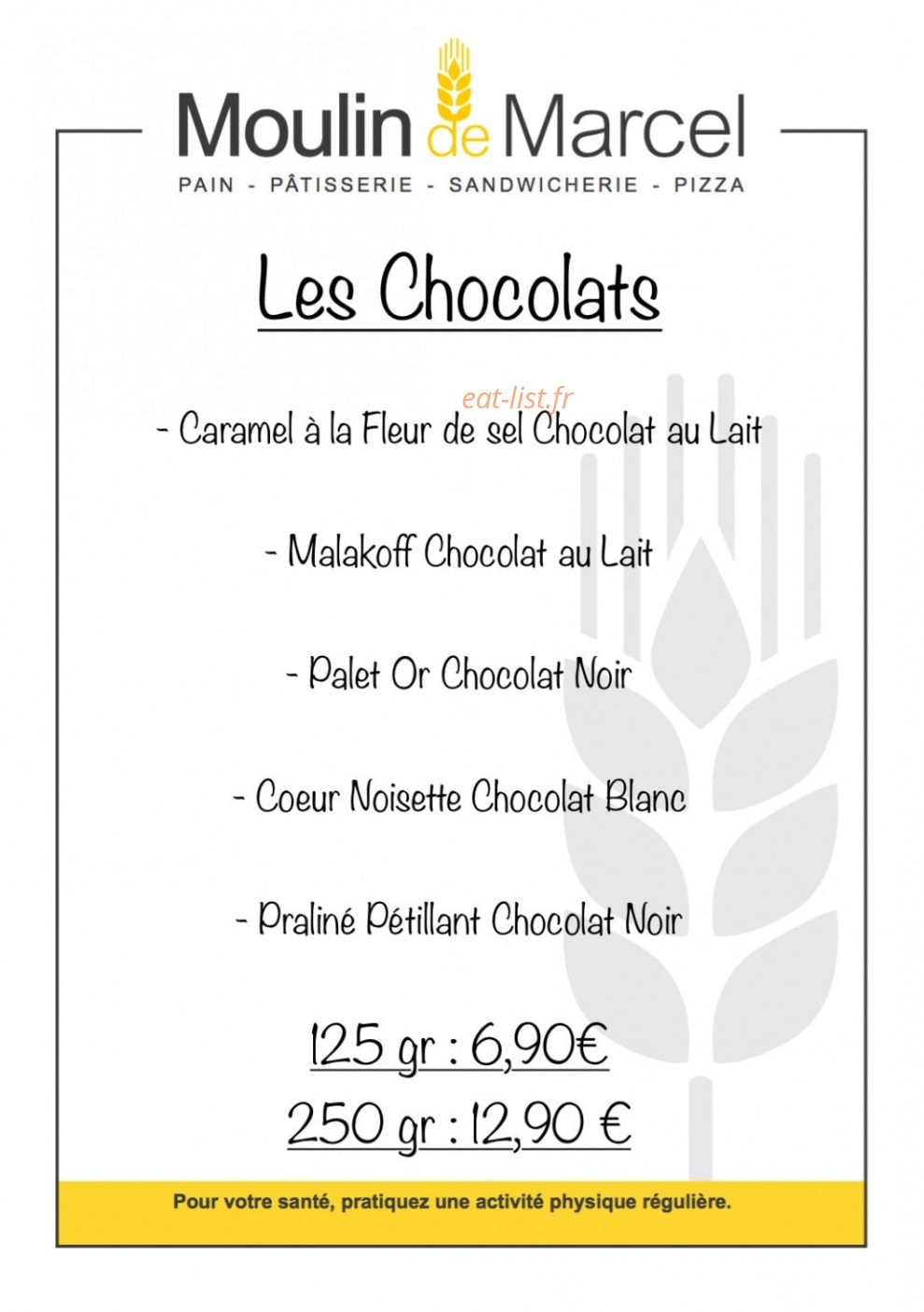 Moulin de Marcel
PAIN - PÂTISSERIE - SANDWICHERIE - PIZZA

Les Chocolats

eat-list.fr

- Caramel à la Fleur de sel Chocolat au Lait

- Malakoff Chocolat au Lait

- Palet Or Chocolat Noir

- Coeur Noisette Chocolat Blanc

- Praliné Pétillant Chocolat Noir

125 gr : 6,90€
250 gr : 12,90 €

Pour votre santé, pratiquez une activité physique régulière.